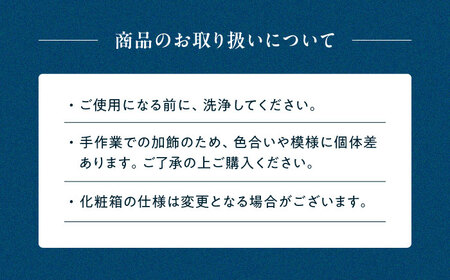 商品のお取り扱いについて

・ご使用になる前に、洗浄してください。

・手作業での加飾のため、色合いや模様に個体差あります。ご了承の上ご購入ください。

・化粧箱の仕様は変更となる場合がございます。